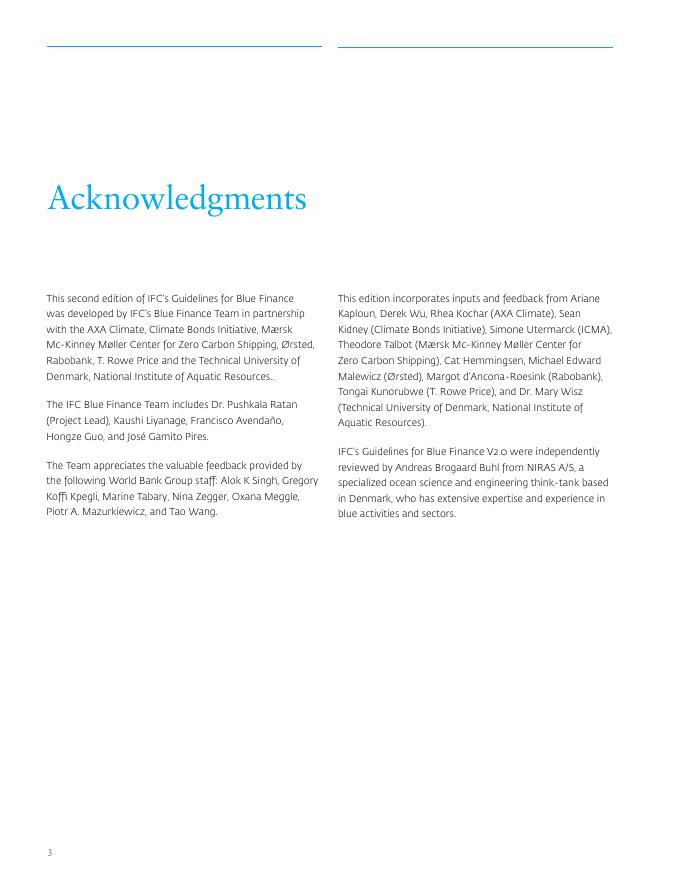 Acknowledgments

This second edition of IFC's Guidelines for Blue Finance was developed by IFC's Blue Finance Team in partnership with the AXA Climate, Climate Bonds Initiative, Mærsk Mc-Kinney Møller Center for Zero Carbon Shipping, Ørsted, Rabobank, T. Rowe Price and the Technical University of Denmark, National Institute of Aquatic Resources..

The IFC Blue Finance Team includes Dr. Pushkala Ratan (Project Lead), Kaushi Liyanage, Francisco Avendaño, Hongze Guo, and José Gamito Pires.

The Team appreciates the valuable feedback provided by the following World Bank Group staff: Alok K Singh, Gregory Koffi Kpegli, Marine Tabary, Nina Zegger, Oxana Meggle, Piotr A. Mazurkiewicz, and Tao Wang.

This edition incorporates inputs and feedback from Ariane Kaploun, Derek Wu, Rhea Kochar (AXA Climate), Sean Kidney (Climate Bonds Initiative), Simone Utermarck (ICMA), Theodore Talbot (Mærsk Mc-Kinney Møller Center for Zero Carbon Shipping), Cat Hemmingsen, Michael Edward Malewicz (Ørsted), Margot d'Ancona-Roesink (Rabobank), Tongai Kunorubwe (T. Rowe Price), and Dr. Mary Wisz (Technical University of Denmark, National Institute of Aquatic Resources).

IFC's Guidelines for Blue Finance V2.0 were independently reviewed by Andreas Brogaard Buhl from NIRAS A/S, a specialized ocean science and engineering think-tank based in Denmark, who has extensive expertise and experience in blue activities and sectors.

3